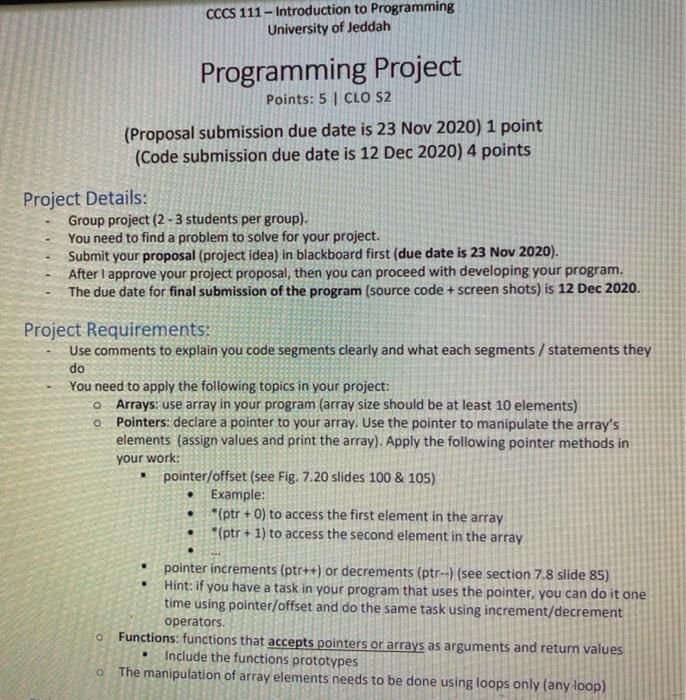 CCCS 111 – Introduction to Programming
University of Jeddah

Programming Project
Points: 5 | CLO S2

(Proposal submission due date is 23 Nov 2020) 1 point
(Code submission due date is 12 Dec 2020) 4 points

Project Details:
- Group project (2 - 3 students per group).
- You need to find a problem to solve for your project.
- Submit your proposal (project idea) in blackboard first (due date is 23 Nov 2020).
- After I approve your project proposal, then you can proceed with developing your program.
- The due date for final submission of the program (source code + screen shots) is 12 Dec 2020.

Project Requirements:
- Use comments to explain you code segments clearly and what each segments / statements they do
- You need to apply the following topics in your project:
  o Arrays: use array in your program (array size should be at least 10 elements)
  o Pointers: declare a pointer to your array. Use the pointer to manipulate the array's elements (assign values and print the array). Apply the following pointer methods in your work:
    ▪ pointer/offset (see Fig. 7.20 slides 100 & 105)
      • Example:
      • *(ptr + 0) to access the first element in the array
      • *(ptr + 1) to access the second element in the array
      • ...
    ▪ pointer increments (ptr++) or decrements (ptr--) (see section 7.8 slide 85)
    ▪ Hint: if you have a task in your program that uses the pointer, you can do it one time using pointer/offset and do the same task using increment/decrement operators.
  o Functions: functions that accepts pointers or arrays as arguments and return values
    ▪ Include the functions prototypes
  o The manipulation of array elements needs to be done using loops only (any loop)